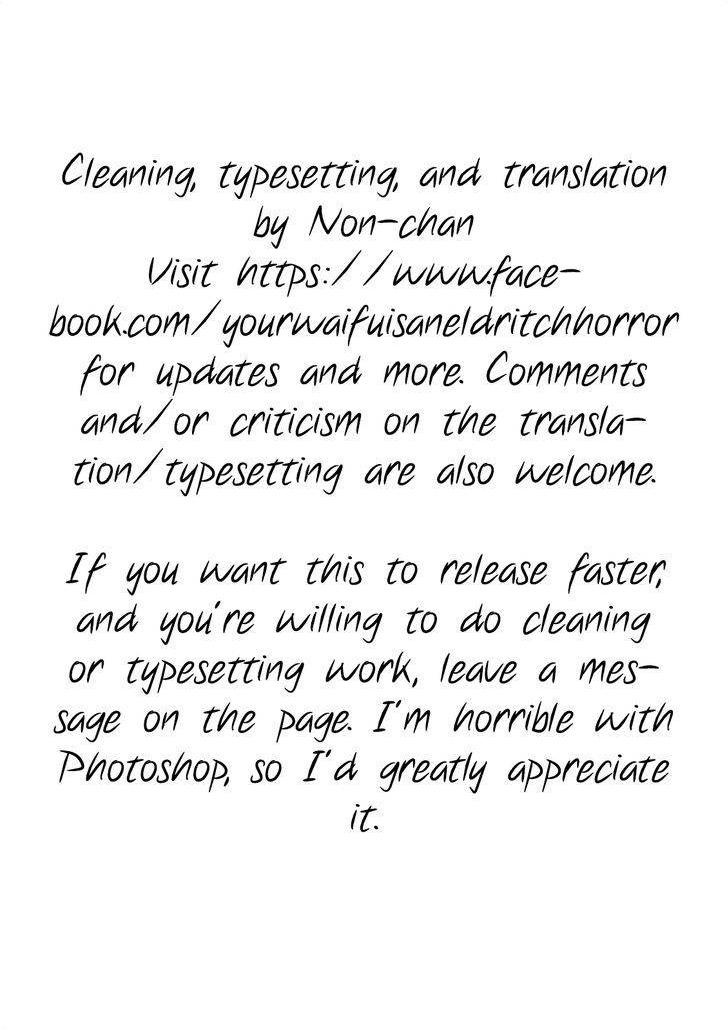 Cleaning, typesetting, and translation by Non-chan Visit https://www.facebook.com/yourwaifuisaneldritchhorror for updates and more. Comments and/or criticism on the translation/typesetting are also welcome.

If you want this to release faster, and you're willing to do cleaning or typesetting work, leave a message on the page. I'm horrible with Photoshop, so I'd greatly appreciate it.